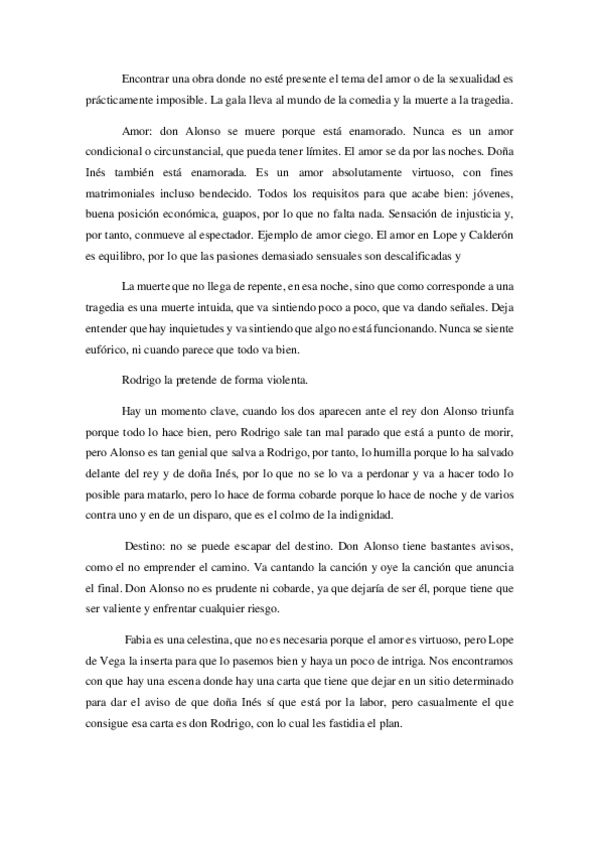 Encontrar una obra donde no esté presente el tema del amor o de la sexualidad es prácticamente imposible. La gala lleva al mundo de la comedia y la muerte a la tragedia.

Amor: don Alonso se muere porque está enamorado. Nunca es un amor condicional o circunstancial, que pueda tener límites. El amor se da por las noches. Doña Inés también está enamorada. Es un amor absolutamente virtuoso, con fines matrimoniales incluso bendecido. Todos los requisitos para que acabe bien: jóvenes, buena posición económica, guapos, por lo que no falta nada. Sensación de injusticia y, por tanto, conmueve al espectador. Ejemplo de amor ciego. El amor en Lope y Calderón es equilibro, por lo que las pasiones demasiado sensuales son descalificadas y

La muerte que no llega de repente, en esa noche, sino que como corresponde a una tragedia es una muerte intuida, que va sintiendo poco a poco, que va dando señales. Deja entender que hay inquietudes y va sintiendo que algo no está funcionando. Nunca se siente eufórico, ni cuando parece que todo va bien.

Rodrigo la pretende de forma violenta.

Hay un momento clave, cuando los dos aparecen ante el rey don Alonso triunfa porque todo lo hace bien, pero Rodrigo sale tan mal parado que está a punto de morir, pero Alonso es tan genial que salva a Rodrigo, por tanto, lo humilla porque lo ha salvado delante del rey y de doña Inés, por lo que no se lo va a perdonar y va a hacer todo lo posible para matarlo, pero lo hace de forma cobarde porque lo hace de noche y de varios contra uno y en de un disparo, que es el colmo de la indignidad.

Destino: no se puede escapar del destino. Don Alonso tiene bastantes avisos, como el no emprender el camino. Va cantando la canción y oye la canción que anuncia el final. Don Alonso no es prudente ni cobarde, ya que dejaría de ser él, porque tiene que ser valiente y enfrentar cualquier riesgo.

Fabia es una celestina, que no es necesaria porque el amor es virtuoso, pero Lope de Vega la inserta para que lo pasemos bien y haya un poco de intriga. Nos encontramos con que hay una escena donde hay una carta que tiene que dejar en un sitio determinado para dar el aviso de que doña Inés sí que está por la labor, pero casualmente el que consigue esa carta es don Rodrigo, con lo cual les fastidia el plan.